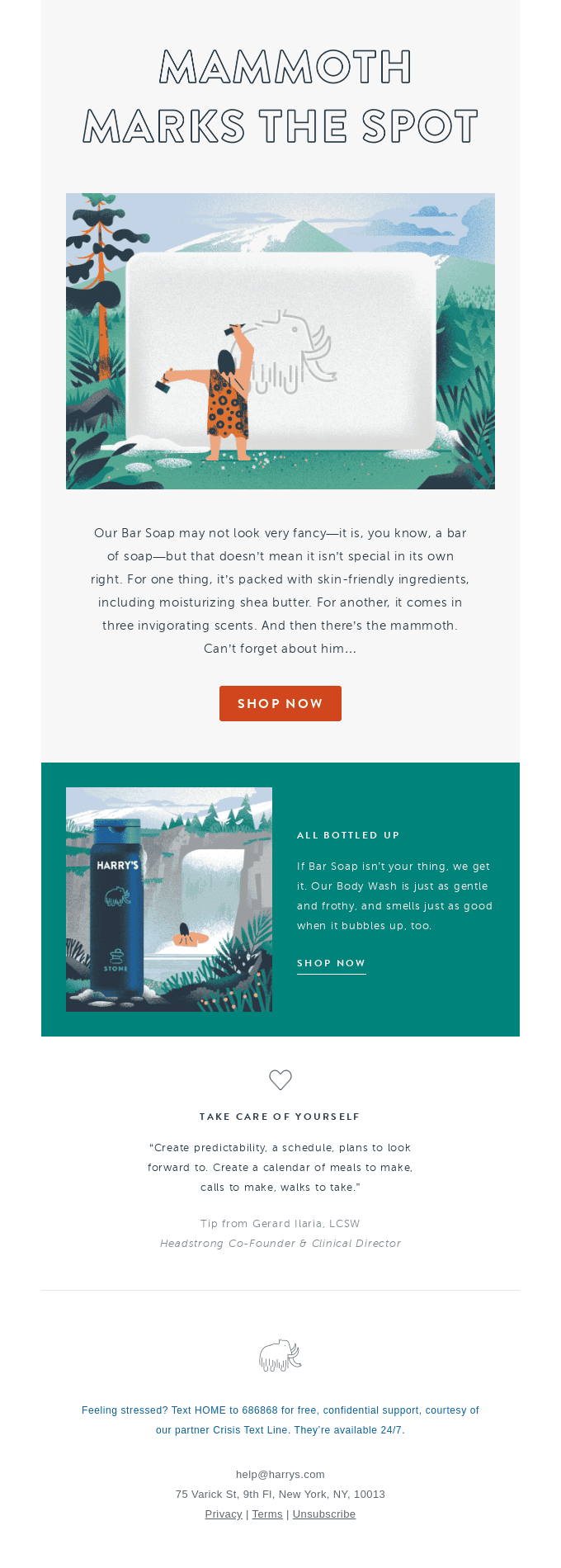 MAMMOTH MARKS THE SPOT

Our Bar Soap may not look very fancy—it is, you know, a bar of soap—but that doesn't mean it isn't special in its own right. For one thing, it's packed with skin-friendly ingredients, including moisturizing shea butter. For another, it comes in three invigorating scents. And then there's the mammoth. Can't forget about him...

SHOP NOW

HARRY'S

STONE

ALL BOTTLED UP

If Bar Soap isn't your thing, we get it. Our Body Wash is just as gentle and frothy, and smells just as good when it bubbles up, too.

SHOP NOW

TAKE CARE OF YOURSELF

"Create predictability, a schedule, plans to look forward to. Create a calendar of meals to make, calls to make, walks to take."

Tip from Gerard Ilaria, LCSW
Headstrong Co-Founder & Clinical Director

Feeling stressed? Text HOME to 686868 for free, confidential support, courtesy of our partner Crisis Text Line. They're available 24/7.

help@harrys.com
75 Varick St, 9th Fl, New York, NY, 10013
Privacy | Terms | Unsubscribe